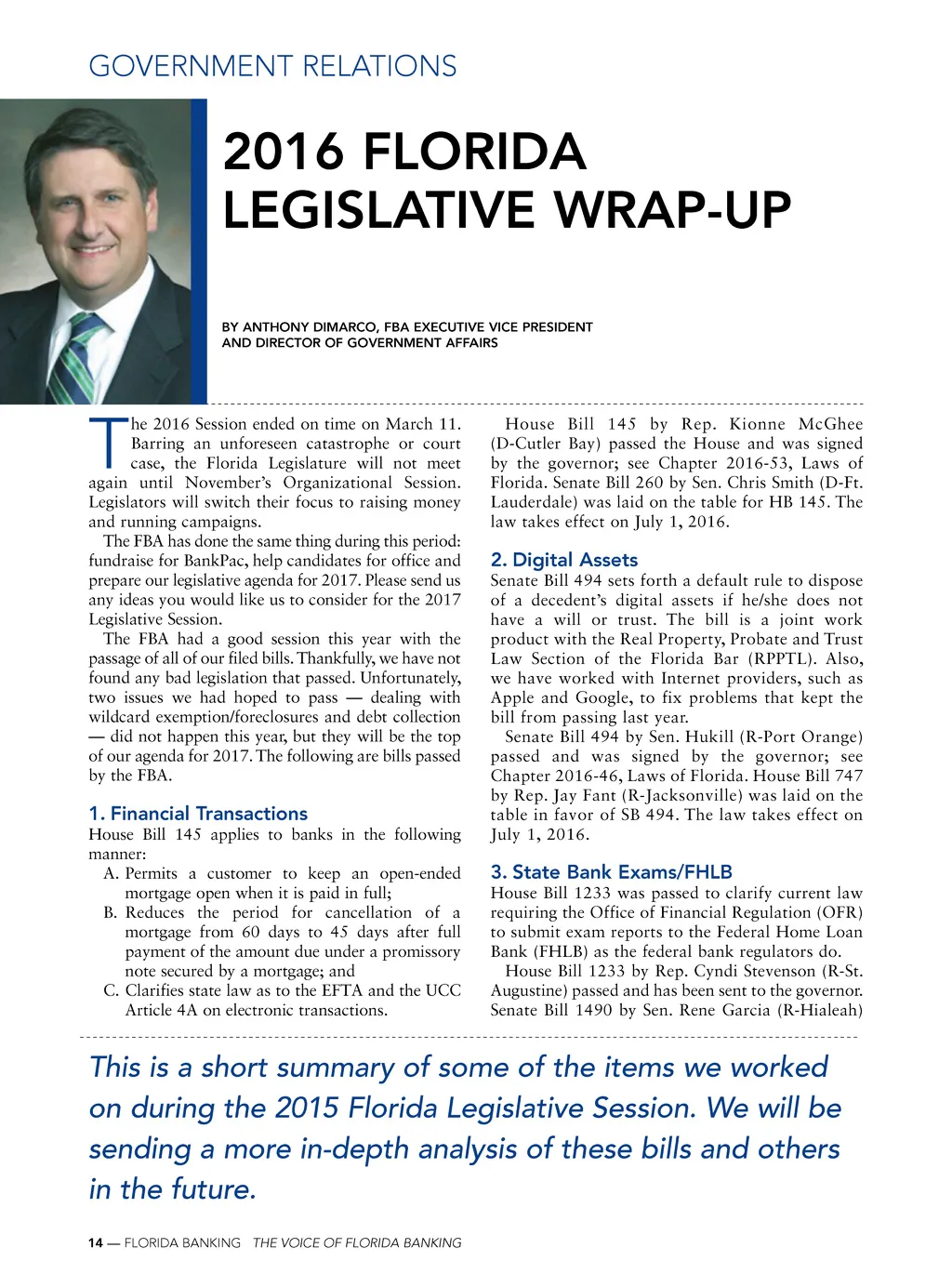 GOVERNMENT RELATIONS

2016 FLORIDA LEGISLATIVE WRAP-UP

BY ANTHONY DIMARCO, FBA EXECUTIVE VICE PRESIDENT AND DIRECTOR OF GOVERNMENT AFFAIRS

The 2016 Session ended on time on March 11. Barring an unforeseen catastrophe or court case, the Florida Legislature will not meet again until November's Organizational Session. Legislators will switch their focus to raising money and running campaigns.

The FBA has done the same thing during this period: fundraise for BankPac, help candidates for office and prepare our legislative agenda for 2017. Please send us any ideas you would like us to consider for the 2017 Legislative Session.

The FBA had a good session this year with the passage of all of our filed bills. Thankfully, we have not found any bad legislation that passed. Unfortunately, two issues we had hoped to pass — dealing with wildcard exemption/foreclosures and debt collection — did not happen this year, but they will be the top of our agenda for 2017. The following are bills passed by the FBA.

1. Financial Transactions
House Bill 145 applies to banks in the following manner:
A. Permits a customer to keep an open-ended mortgage open when it is paid in full;
B. Reduces the period for cancellation of a mortgage from 60 days to 45 days after full payment of the amount due under a promissory note secured by a mortgage; and
C. Clarifies state law as to the EFTA and the UCC Article 4A on electronic transactions.

House Bill 145 by Rep. Kionne McGhee (D-Cutler Bay) passed the House and was signed by the governor; see Chapter 2016-53, Laws of Florida. Senate Bill 260 by Sen. Chris Smith (D-Ft. Lauderdale) was laid on the table for HB 145. The law takes effect on July 1, 2016.

2. Digital Assets
Senate Bill 494 sets forth a default rule to dispose of a decedent's digital assets if he/she does not have a will or trust. The bill is a joint work product with the Real Property, Probate and Trust Law Section of the Florida Bar (RPPTL). Also, we have worked with Internet providers, such as Apple and Google, to fix problems that kept the bill from passing last year.

Senate Bill 494 by Sen. Hukill (R-Port Orange) passed and was signed by the governor; see Chapter 2016-46, Laws of Florida. House Bill 747 by Rep. Jay Fant (R-Jacksonville) was laid on the table in favor of SB 494. The law takes effect on July 1, 2016.

3. State Bank Exams/FHLB
House Bill 1233 was passed to clarify current law requiring the Office of Financial Regulation (OFR) to submit exam reports to the Federal Home Loan Bank (FHLB) as the federal bank regulators do.

House Bill 1233 by Rep. Cyndi Stevenson (R-St. Augustine) passed and has been sent to the governor. Senate Bill 1490 by Sen. Rene Garcia (R-Hialeah)

This is a short summary of some of the items we worked on during the 2015 Florida Legislative Session. We will be sending a more in-depth analysis of these bills and others in the future.

14 — FLORIDA BANKING THE VOICE OF FLORIDA BANKING